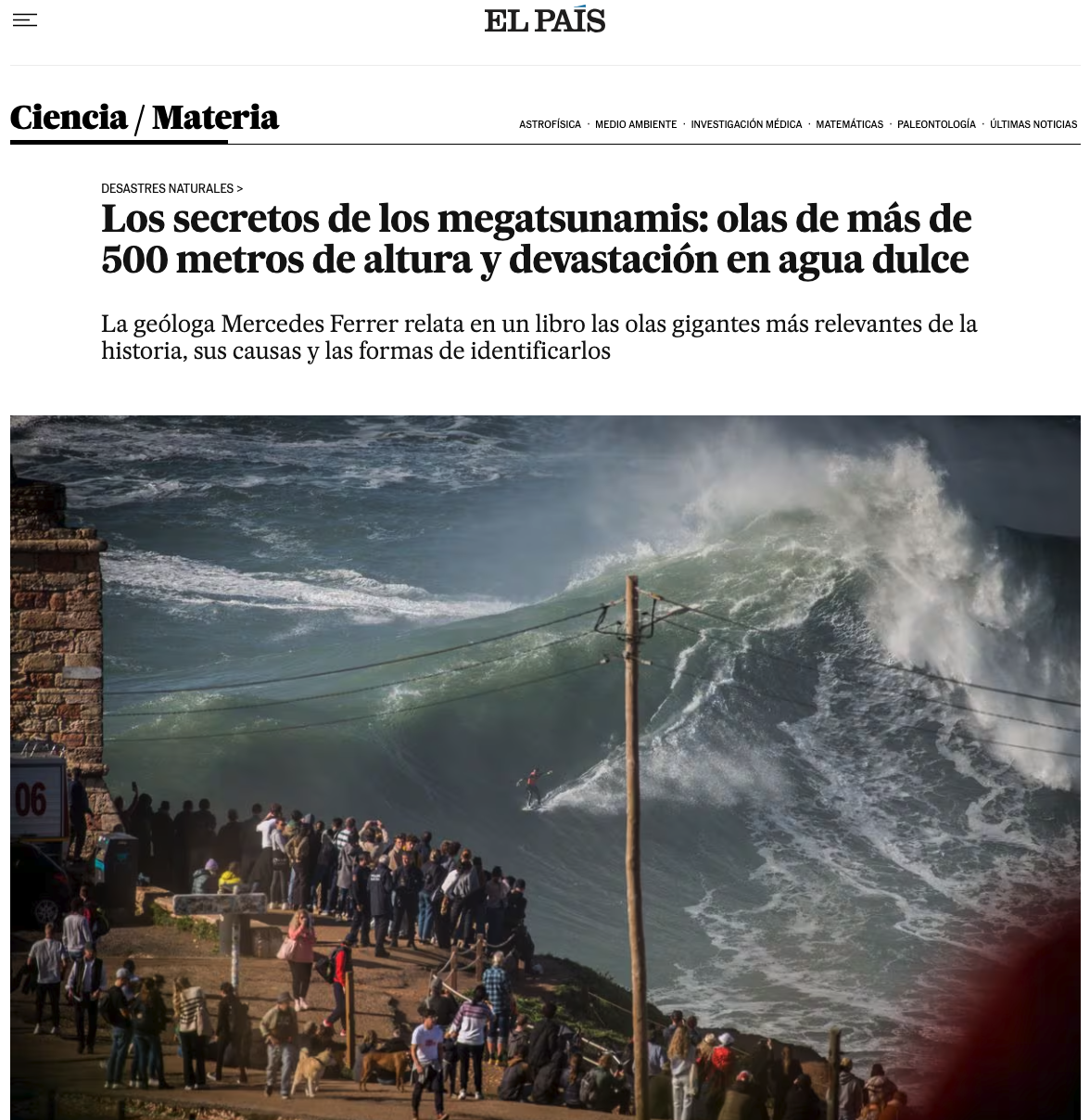 EL PAÍS

Ciencia / Materia

ASTROFÍSICA · MEDIO AMBIENTE · INVESTIGACIÓN MÉDICA · MATEMÁTICAS · PALEONTOLOGÍA · ÚLTIMAS NOTICIAS

DESASTRES NATURALES >

Los secretos de los megatsunamis: olas de más de 500 metros de altura y devastación en agua dulce

La geóloga Mercedes Ferrer relata en un libro las olas gigantes más relevantes de la historia, sus causas y las formas de identificarlos

06